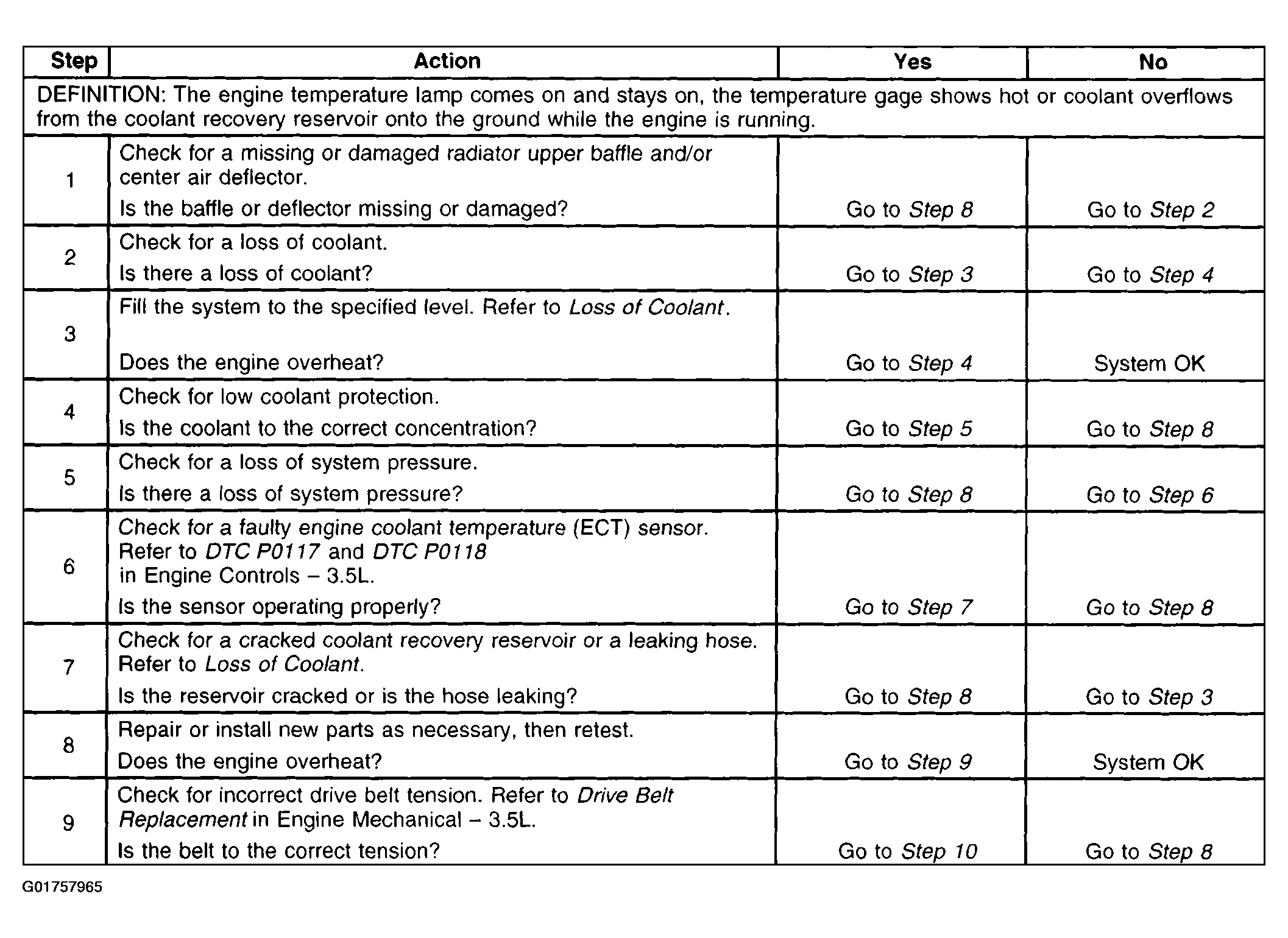 | Step | Action | Yes | No |
|---|---|---|---|
| DEFINITION: The engine temperature lamp comes on and stays on, the temperature gage shows hot or coolant overflows from the coolant recovery reservoir onto the ground while the engine is running. | | | |
| 1 | Check for a missing or damaged radiator upper baffle and/or center air deflector. Is the baffle or deflector missing or damaged? | Go to Step 8 | Go to Step 2 |
| 2 | Check for a loss of coolant. Is there a loss of coolant? | Go to Step 3 | Go to Step 4 |
| 3 | Fill the system to the specified level. Refer to Loss of Coolant. Does the engine overheat? | Go to Step 4 | System OK |
| 4 | Check for low coolant protection. Is the coolant to the correct concentration? | Go to Step 5 | Go to Step 8 |
| 5 | Check for a loss of system pressure. Is there a loss of system pressure? | Go to Step 8 | Go to Step 6 |
| 6 | Check for a faulty engine coolant temperature (ECT) sensor. Refer to DTC P0117 and DTC P0118 in Engine Controls – 3.5L. Is the sensor operating properly? | Go to Step 7 | Go to Step 8 |
| 7 | Check for a cracked coolant recovery reservoir or a leaking hose. Refer to Loss of Coolant. Is the reservoir cracked or is the hose leaking? | Go to Step 8 | Go to Step 3 |
| 8 | Repair or install new parts as necessary, then retest. Does the engine overheat? | Go to Step 9 | System OK |
| 9 | Check for incorrect drive belt tension. Refer to Drive Belt Replacement in Engine Mechanical – 3.5L. Is the belt to the correct tension? | Go to Step 10 | Go to Step 8 |

G01757965